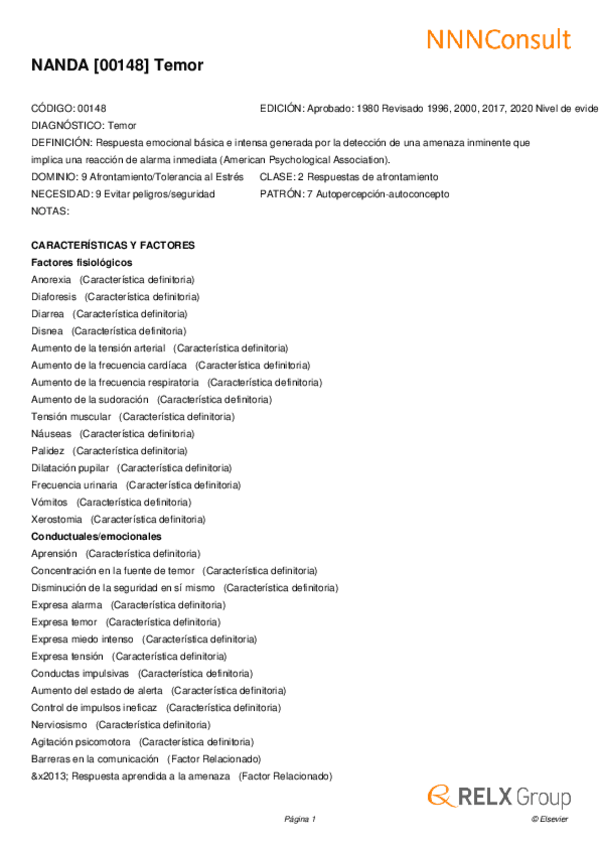 NNNConsult

NANDA [00148] Temor

CÓDIGO: 00148
EDICIÓN: Aprobado: 1980 Revisado 1996, 2000, 2017, 2020 Nivel de evide
DIAGNÓSTICO: Temor
DEFINICIÓN: Respuesta emocional básica e intensa generada por la detección de una amenaza inminente que implica una reacción de alarma inmediata (American Psychological Association).
DOMINIO: 9 Afrontamiento/Tolerancia al Estrés
CLASE: 2 Respuestas de afrontamiento
NECESIDAD: 9 Evitar peligros/seguridad
PATRÓN: 7 Autopercepción-autoconcepto
NOTAS:

CARACTERÍSTICAS Y FACTORES
Factores fisiológicos
Anorexia (Característica definitoria)
Diaforesis (Característica definitoria)
Diarrea (Característica definitoria)
Disnea (Característica definitoria)
Aumento de la tensión arterial (Característica definitoria)
Aumento de la frecuencia cardíaca (Característica definitoria)
Aumento de la frecuencia respiratoria (Característica definitoria)
Aumento de la sudoración (Característica definitoria)
Tensión muscular (Característica definitoria)
Náuseas (Característica definitoria)
Palidez (Característica definitoria)
Dilatación pupilar (Característica definitoria)
Frecuencia urinaria (Característica definitoria)
Vómitos (Característica definitoria)
Xerostomia (Característica definitoria)
Conductuales/emocionales
Aprensión (Característica definitoria)
Concentración en la fuente de temor (Característica definitoria)
Disminución de la seguridad en sí mismo (Característica definitoria)
Expresa alarma (Característica definitoria)
Expresa temor (Característica definitoria)
Expresa miedo intenso (Característica definitoria)
Expresa tensión (Característica definitoria)
Conductas impulsivas (Característica definitoria)
Aumento del estado de alerta (Característica definitoria)
Control de impulsos ineficaz (Característica definitoria)
Nerviosismo (Característica definitoria)
Agitación psicomotora (Característica definitoria)
Barreras en la comunicación (Factor Relacionado)
&x2013; Respuesta aprendida a la amenaza (Factor Relacionado)

RELX Group

Página 1
© Elsevier